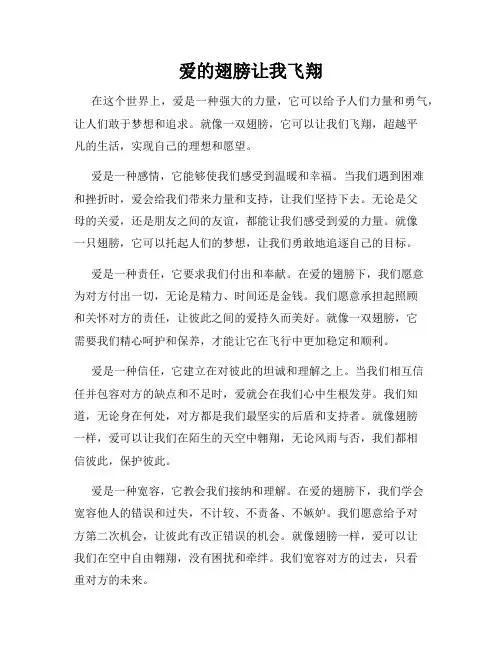 爱的翅膀让我飞翔

在这个世界上，爱是一种强大的力量，它可以给予人们力量和勇气，让人们敢于梦想和追求。就像一双翅膀，它可以让我们飞翔，超越平凡的生活，实现自己的理想和愿望。

爱是一种感情，它能够使我们感受到温暖和幸福。当我们遇到困难和挫折时，爱会给我们带来力量和支持，让我们坚持下去。无论是父母的关爱，还是朋友之间的友谊，都能让我们感受到爱的力量。就像一只翅膀，它可以托起人们的梦想，让我们勇敢地追逐自己的目标。

爱是一种责任，它要求我们付出和奉献。在爱的翅膀下，我们愿意为对方付出一切，无论是精力、时间还是金钱。我们愿意承担起照顾和关怀对方的责任，让彼此之间的爱持久而美好。就像一双翅膀，它需要我们精心呵护和保养，才能让它在飞行中更加稳定和顺利。

爱是一种信任，它建立在对彼此的坦诚和理解之上。当我们相互信任并包容对方的缺点和不足时，爱就会在我们心中生根发芽。我们知道，无论身在何处，对方都是我们最坚实的后盾和支持者。就像翅膀一样，爱可以让我们在陌生的天空中翱翔，无论风雨与否，我们都相信彼此，保护彼此。

爱是一种宽容，它教会我们接纳和理解。在爱的翅膀下，我们学会宽容他人的错误和过失，不计较、不责备、不嫉妒。我们愿意给予对方第二次机会，让彼此有改正错误的机会。就像翅膀一样，爱可以让我们在空中自由翱翔，没有困扰和牵绊。我们宽容对方的过去，只看重对方的未来。